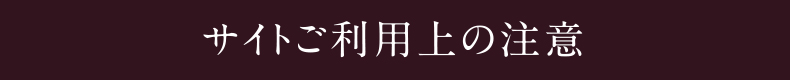 サイトご利用上の注意